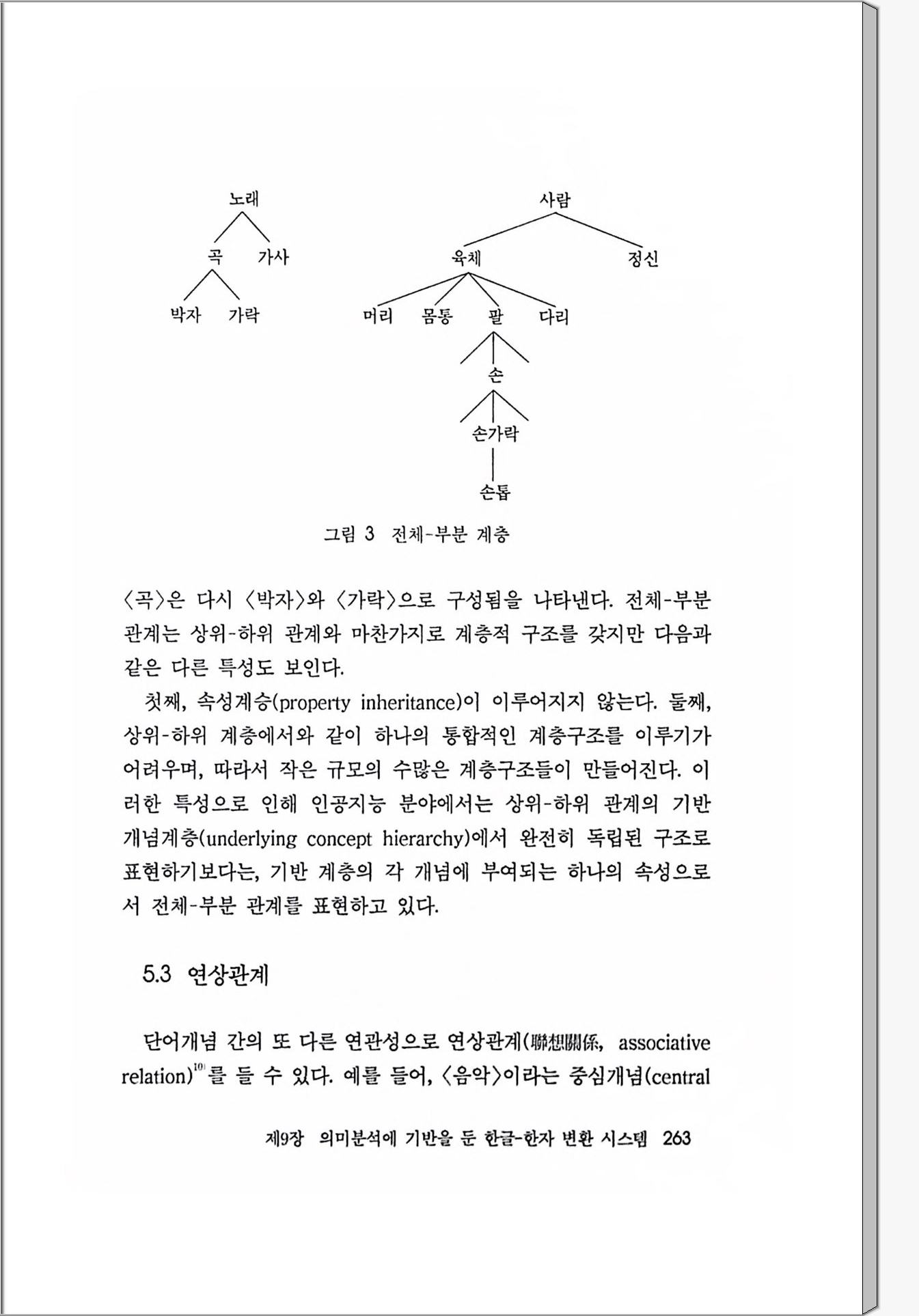 노래

곡 가사

박자 가락

사람

육체 정신

머리 몸통 팔 다리

손

손가락

손톱

그림 3 전체-부분 계층

〈곡〉은 다시 〈박자〉와 〈가락〉으로 구성됨을 나타낸다. 전체-부분 관계는 상위-하위 관계와 마찬가지로 계층적 구조를 갖지만 다음과 같은 다른 특성도 보인다.

첫째, 속성계승(property inheritance)이 이루어지지 않는다. 둘째, 상위-하위 계층에서와 같이 하나의 통합적인 계층구조를 이루기가 어려우며, 따라서 작은 규모의 수많은 계층구조들이 만들어진다. 이러한 특성으로 인해 인공지능 분야에서는 상위-하위 관계의 기반 개념계층(underlying concept hierarchy)에서 완전히 독립된 구조로 표현하기보다는, 기반 계층의 각 개념에 부여되는 하나의 속성으로서 전체-부분 관계를 표현하고 있다.

5.3 연상관계

단어개념 간의 또 다른 연관성으로 연상관계(聯想關係, associative relation)$^{10)}$를 들 수 있다. 예를 들어, 〈음악〉이라는 중심개념(central

제9장 의미분석에 기반을 둔 한글-한자 변환 시스템 263